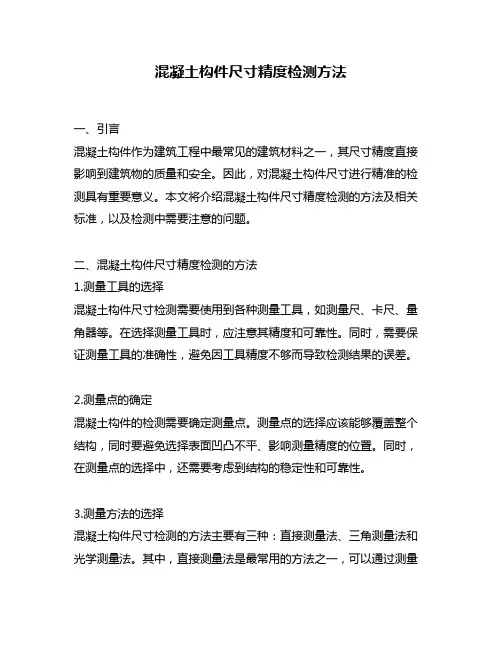 混凝土构件尺寸精度检测方法

一、引言
混凝土构件作为建筑工程中最常见的建筑材料之一，其尺寸精度直接影响到建筑物的质量和安全。因此，对混凝土构件尺寸进行精准的检测具有重要意义。本文将介绍混凝土构件尺寸精度检测的方法及相关标准，以及检测中需要注意的问题。

二、混凝土构件尺寸精度检测的方法
1.测量工具的选择
混凝土构件尺寸检测需要使用到各种测量工具，如测量尺、卡尺、量角器等。在选择测量工具时，应注意其精度和可靠性。同时，需要保证测量工具的准确性，避免因工具精度不够而导致检测结果的误差。

2.测量点的确定
混凝土构件的检测需要确定测量点。测量点的选择应该能够覆盖整个结构，同时要避免选择表面凹凸不平、影响测量精度的位置。同时，在测量点的选择中，还需要考虑到结构的稳定性和可靠性。

3.测量方法的选择
混凝土构件尺寸检测的方法主要有三种：直接测量法、三角测量法和光学测量法。其中，直接测量法是最常用的方法之一，可以通过测量